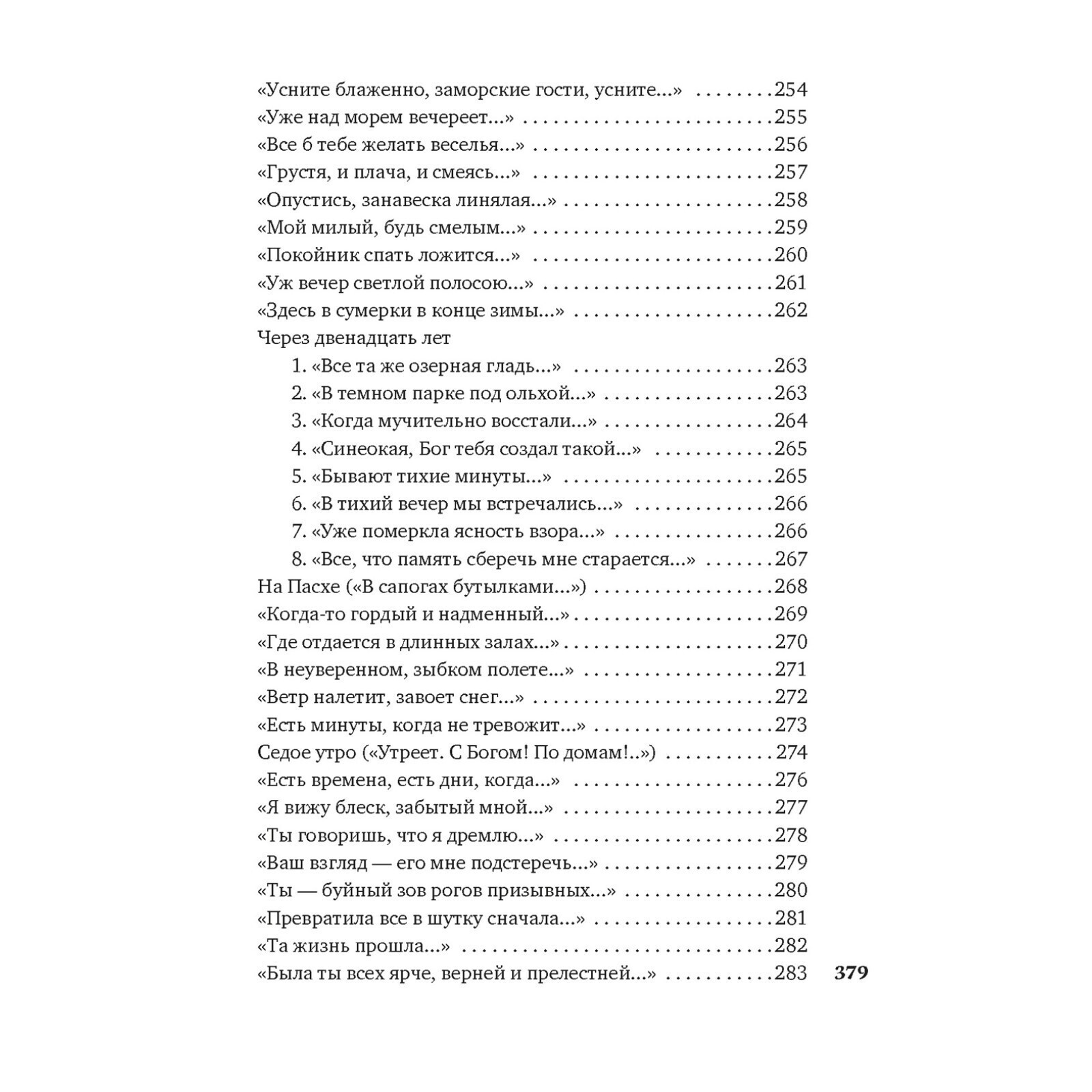 «Усните блаженно, заморские гости, усните...» 254
«Уже над морем вечереет...» 255
«Все б тебе желать веселья...» 256
«Грустя, и плача, и смеясь...» 257
«Опустись, занавеска линялая...» 258
«Мой милый, будь смелым...» 259
«Покойник спать ложится...» 260
«Уж вечер светлой полосою...» 261
«Здесь в сумерки в конце зимы...» 262
Через двенадцать лет
1. «Все та же озерная гладь...» 263
2. «В темном парке под ольхой...» 263
3. «Когда мучительно восстали...» 264
4. «Синеокая, Бог тебя создал такой...» 265
5. «Бывают тихие минуты...» 265
6. «В тихий вечер мы встречались...» 266
7. «Уже померкла ясность взора...» 266
8. «Все, что память сберечь мне старается...» 267
На Пасхе («В сапогах бутылками...») 268
«Когда-то гордый и надменный...» 269
«Где отдается в длинных залах...» 270
«В неуверенном, зыбком полете...» 271
«Ветр налетит, завоет снег...» 272
«Есть минуты, когда не тревожит...» 273
Седое утро («Утреет. С Богом! По домам!..») 274
«Есть времена, есть дни, когда...» 276
«Я вижу блеск, забытый мной...» 277
«Ты говоришь, что я дремлю...» 278
«Ваш взгляд — его мне подстеречь...» 279
«Ты — буйный зов рогов призывных...» 280
«Превратила все в шутку сначала...» 281
«Та жизнь прошла...» 282
«Была ты всех ярче, верней и прелестней...» 283

379